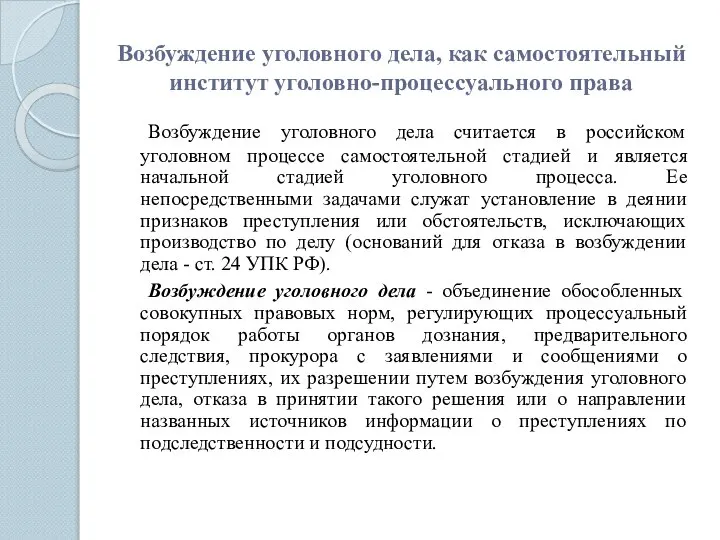 Возбуждение уголовного дела, как самостоятельный институт уголовно-процессуального права

Возбуждение уголовного дела считается в российском уголовном процессе самостоятельной стадией и является начальной стадией уголовного процесса. Ее непосредственными задачами служат установление в деянии признаков преступления или обстоятельств, исключающих производство по делу (оснований для отказа в возбуждении дела - ст. 24 УПК РФ).

Возбуждение уголовного дела - объединение обособленных совокупных правовых норм, регулирующих процессуальный порядок работы органов дознания, предварительного следствия, прокурора с заявлениями и сообщениями о преступлениях, их разрешении путем возбуждения уголовного дела, отказа в принятии такого решения или о направлении названных источников информации о преступлениях по подследственности и подсудности.